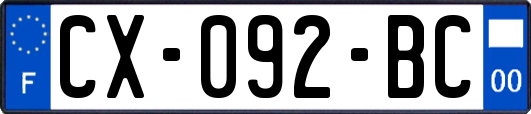 F
CX-092-BC
00